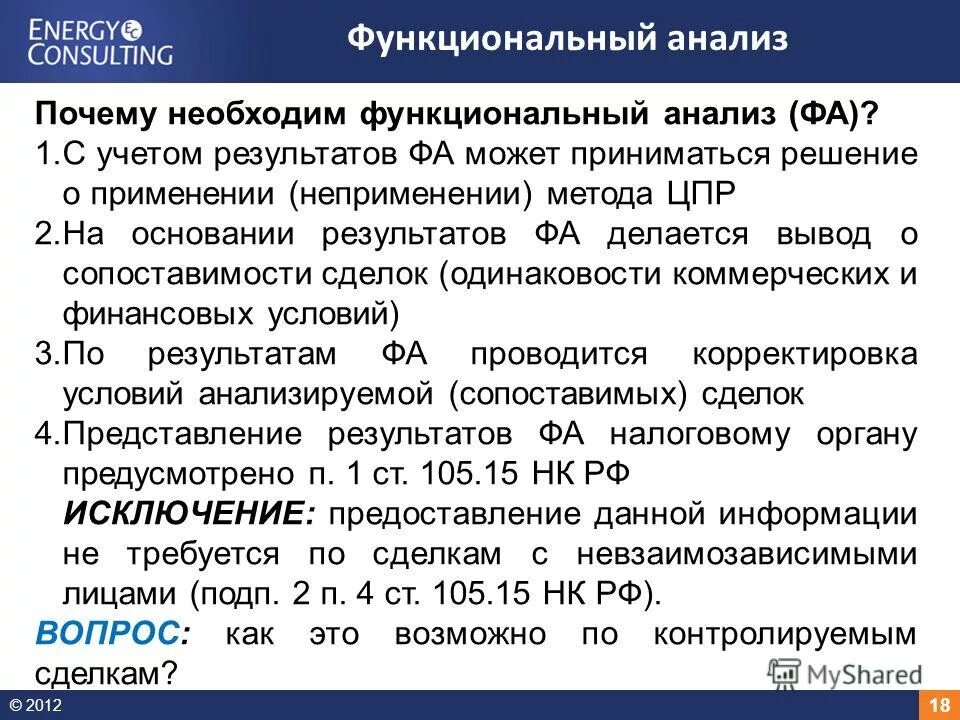 ENERGY CONSULTING

Функциональный анализ

Почему необходим функциональный анализ (ФА)?

1.С учетом результатов ФА может приниматься решение о применении (неприменении) метода ЦПР

2.На основании результатов ФА делается вывод о сопоставимости сделок (одинаковости коммерческих и финансовых условий)

3.По результатам ФА проводится корректировка условий анализируемой (сопоставимых) сделок

4.Представление результатов ФА налоговому органу предусмотрено п. 1 ст. 105.15 НК РФ

ИСКЛЮЧЕНИЕ: предоставление данной информации не требуется по сделкам с невзаимозависимыми лицами (подп. 2 п. 4 ст. 105.15 НК РФ).

ВОПРОС: как это возможно по контролируемым сделкам?

MyShared

© 2012

18